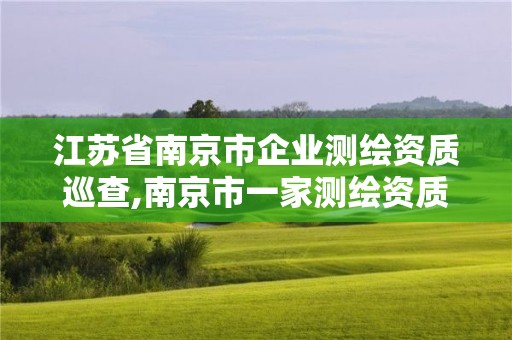 江苏省南京市企业测绘资质巡查,南京市一家测绘资质